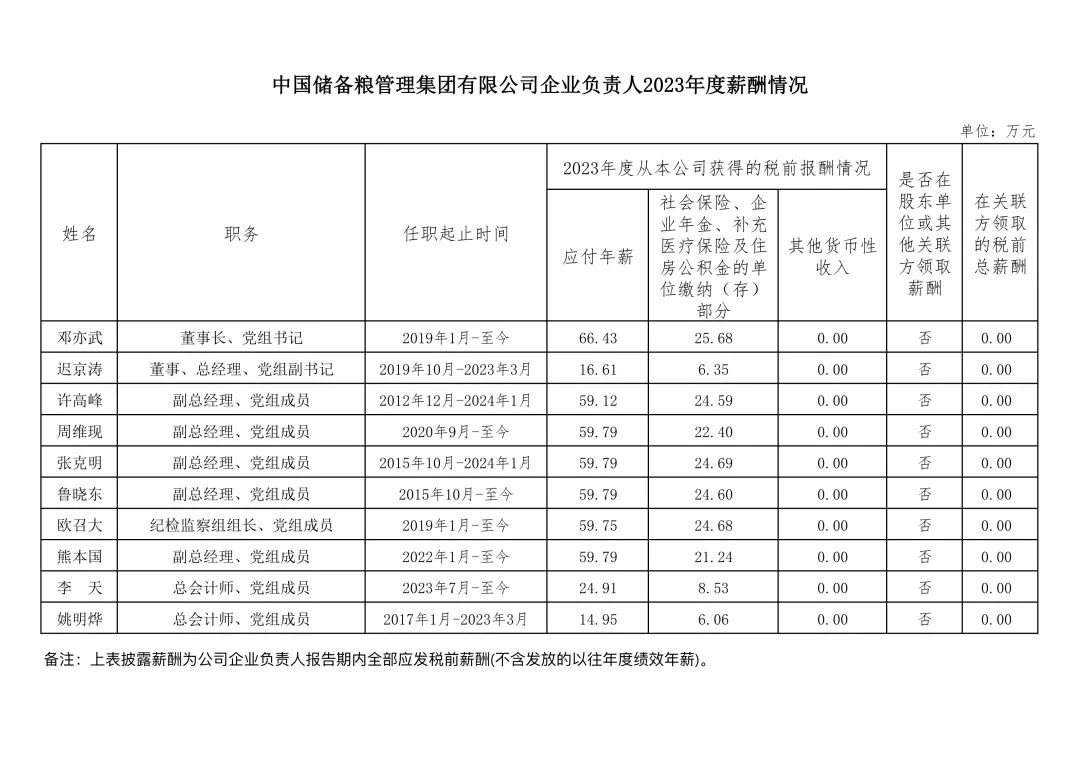 中国储备粮管理集团有限公司企业负责人2023年度薪酬情况

单位：万元

| 姓名 | 职务 | 任职起止时间 | 2023年度从本公司获得的税前报酬情况：应付年薪 | 2023年度从本公司获得的税前报酬情况：社会保险、企业年金、补充医疗保险及住房公积金的单位缴纳（存）部分 | 2023年度从本公司获得的税前报酬情况：其他货币性收入 | 是否在股东单位或其他关联方领取薪酬 | 在关联方领取的税前总薪酬 |
|---|---|---|---|---|---|---|---|
| 邓亦武 | 董事长、党组书记 | 2019年1月-至今 | 66.43 | 25.68 | 0.00 | 否 | 0.00 |
| 迟京涛 | 董事、总经理、党组副书记 | 2019年10月-2023年3月 | 16.61 | 6.35 | 0.00 | 否 | 0.00 |
| 许高峰 | 副总经理、党组成员 | 2012年12月-2024年1月 | 59.12 | 24.59 | 0.00 | 否 | 0.00 |
| 周维现 | 副总经理、党组成员 | 2020年9月-至今 | 59.79 | 22.40 | 0.00 | 否 | 0.00 |
| 张克明 | 副总经理、党组成员 | 2015年10月-2024年1月 | 59.79 | 24.69 | 0.00 | 否 | 0.00 |
| 鲁晓东 | 副总经理、党组成员 | 2015年10月-至今 | 59.79 | 24.60 | 0.00 | 否 | 0.00 |
| 欧召大 | 纪检监察组组长、党组成员 | 2019年1月-至今 | 59.75 | 24.68 | 0.00 | 否 | 0.00 |
| 熊本国 | 副总经理、党组成员 | 2022年1月-至今 | 59.79 | 21.24 | 0.00 | 否 | 0.00 |
| 李 天 | 总会计师、党组成员 | 2023年7月-至今 | 24.91 | 8.53 | 0.00 | 否 | 0.00 |
| 姚明烨 | 总会计师、党组成员 | 2017年1月-2023年3月 | 14.95 | 6.06 | 0.00 | 否 | 0.00 |

备注：上表披露薪酬为公司企业负责人报告期内全部应发税前薪酬(不含发放的以往年度绩效年薪)。